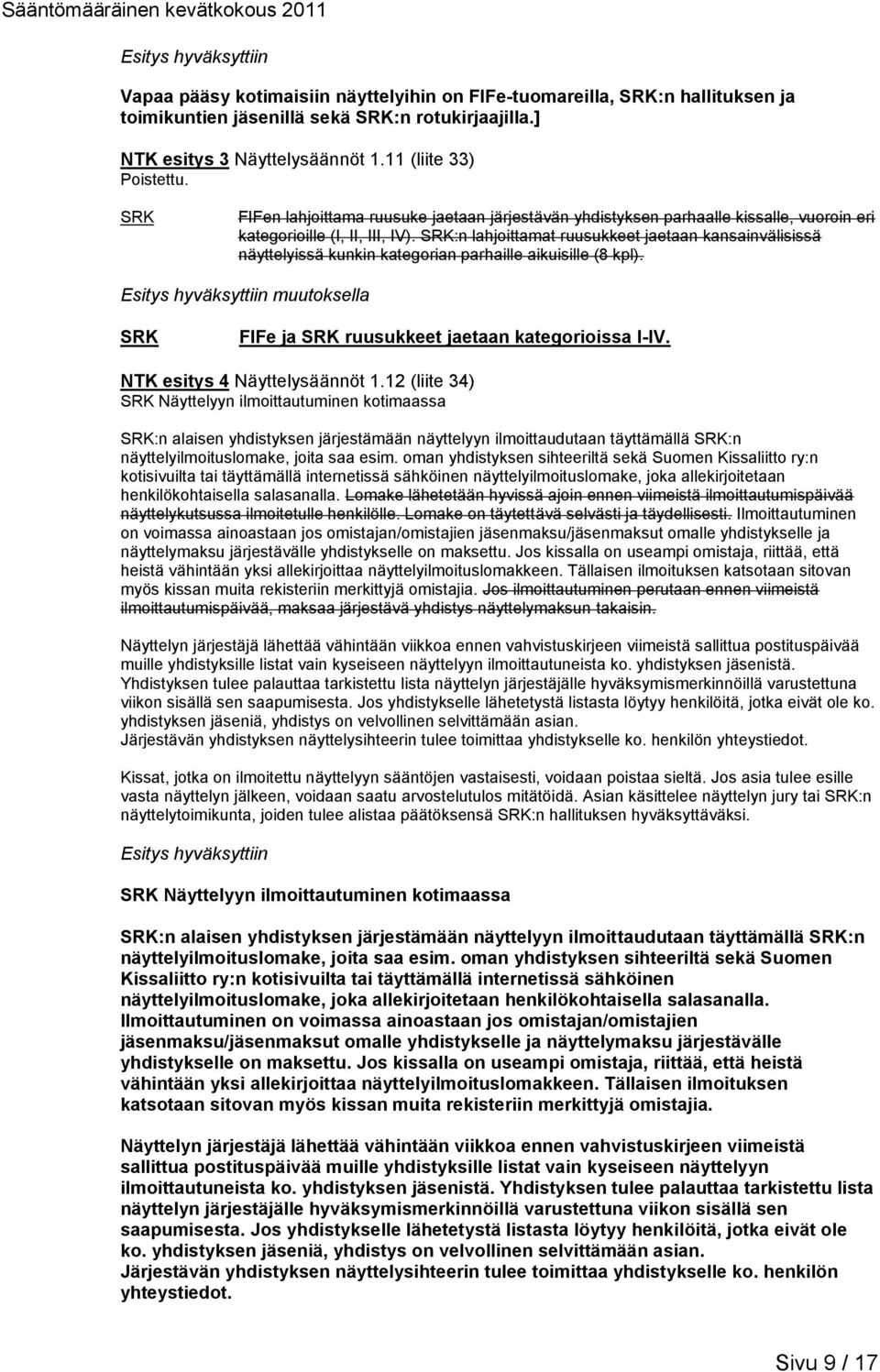 Sääntömääräinen kevätkokous 2011

Esitys hyväksyttiin

Vapaa pääsy kotimaisiin näyttelyihin on FIFe-tuomareilla, SRK:n hallituksen ja toimikuntien jäsenillä sekä SRK:n rotukirjaajilla.]

NTK esitys 3 Näyttelysäännöt 1.11 (liite 33)
Poistettu.

SRK FIFen lahjoittama ruusuke jaetaan järjestävän yhdistyksen parhaalle kissalle, vuoroin eri kategorioille (I, II, III, IV). SRK:n lahjoittamat ruusukkeet jaetaan kansainvälisissä näyttelyissä kunkin kategorian parhaille aikuisille (8 kpl).

Esitys hyväksyttiin muutoksella

SRK FIFe ja SRK ruusukkeet jaetaan kategorioissa I-IV.

NTK esitys 4 Näyttelysäännöt 1.12 (liite 34)
SRK Näyttelyyn ilmoittautuminen kotimaassa

SRK:n alaisen yhdistyksen järjestämään näyttelyyn ilmoittaudutaan täyttämällä SRK:n näyttelyilmoituslomake, joita saa esim. oman yhdistyksen sihteeriltä sekä Suomen Kissaliitto ry:n kotisivuilta tai täyttämällä internetissä sähköinen näyttelyilmoituslomake, joka allekirjoitetaan henkilökohtaisella salasanalla. Lomake lähetetään hyvissä ajoin ennen viimeistä ilmoittautumispäivää näyttelykutsussa ilmoitetulle henkilölle. Lomake on täytettävä selvästi ja täydellisesti. Ilmoittautuminen on voimassa ainoastaan jos omistajan/omistajien jäsenmaksu/jäsenmaksut omalle yhdistykselle ja näyttelymaksu järjestävälle yhdistykselle on maksettu. Jos kissalla on useampi omistaja, riittää, että heistä vähintään yksi allekirjoittaa näyttelyilmoituslomakkeen. Tällaisen ilmoituksen katsotaan sitovan myös kissan muita rekisteriin merkittyjä omistajia. Jos ilmoittautuminen perutaan ennen viimeistä ilmoittautumispäivää, maksaa järjestävä yhdistys näyttelymaksun takaisin.

Näyttelyn järjestäjä lähettää vähintään viikkoa ennen vahvistuskirjeen viimeistä sallittua postituspäivää muille yhdistyksille listat vain kyseiseen näyttelyyn ilmoittautuneista ko. yhdistyksen jäsenistä. Yhdistyksen tulee palauttaa tarkistettu lista näyttelyn järjestäjälle hyväksymismerkinnöillä varustettuna viikon sisällä sen saapumisesta. Jos yhdistykselle lähetetystä listasta löytyy henkilöitä, jotka eivät ole ko. yhdistyksen jäseniä, yhdistys on velvollinen selvittämään asian.
Järjestävän yhdistyksen näyttelysihteerin tulee toimittaa yhdistykselle ko. henkilön yhteystiedot.

Kissat, jotka on ilmoitettu näyttelyyn sääntöjen vastaisesti, voidaan poistaa sieltä. Jos asia tulee esille vasta näyttelyn jälkeen, voidaan saatu arvostelutulos mitätöidä. Asian käsittelee näyttelyn jury tai SRK:n näyttelytoimikunta, joiden tulee alistaa päätöksensä SRK:n hallituksen hyväksyttäväksi.

Esitys hyväksyttiin

SRK Näyttelyyn ilmoittautuminen kotimaassa

SRK:n alaisen yhdistyksen järjestämään näyttelyyn ilmoittaudutaan täyttämällä SRK:n näyttelyilmoituslomake, joita saa esim. oman yhdistyksen sihteeriltä sekä Suomen Kissaliitto ry:n kotisivuilta tai täyttämällä internetissä sähköinen näyttelyilmoituslomake, joka allekirjoitetaan henkilökohtaisella salasanalla. Ilmoittautuminen on voimassa ainoastaan jos omistajan/omistajien jäsenmaksu/jäsenmaksut omalle yhdistykselle ja näyttelymaksu järjestävälle yhdistykselle on maksettu. Jos kissalla on useampi omistaja, riittää, että heistä vähintään yksi allekirjoittaa näyttelyilmoituslomakkeen. Tällaisen ilmoituksen katsotaan sitovan myös kissan muita rekisteriin merkittyjä omistajia.

Näyttelyn järjestäjä lähettää vähintään viikkoa ennen vahvistuskirjeen viimeistä sallittua postituspäivää muille yhdistyksille listat vain kyseiseen näyttelyyn ilmoittautuneista ko. yhdistyksen jäsenistä. Yhdistyksen tulee palauttaa tarkistettu lista näyttelyn järjestäjälle hyväksymismerkinnöillä varustettuna viikon sisällä sen saapumisesta. Jos yhdistykselle lähetetystä listasta löytyy henkilöitä, jotka eivät ole ko. yhdistyksen jäseniä, yhdistys on velvollinen selvittämään asian.
Järjestävän yhdistyksen näyttelysihteerin tulee toimittaa yhdistykselle ko. henkilön yhteystiedot.

Sivu 9 / 17